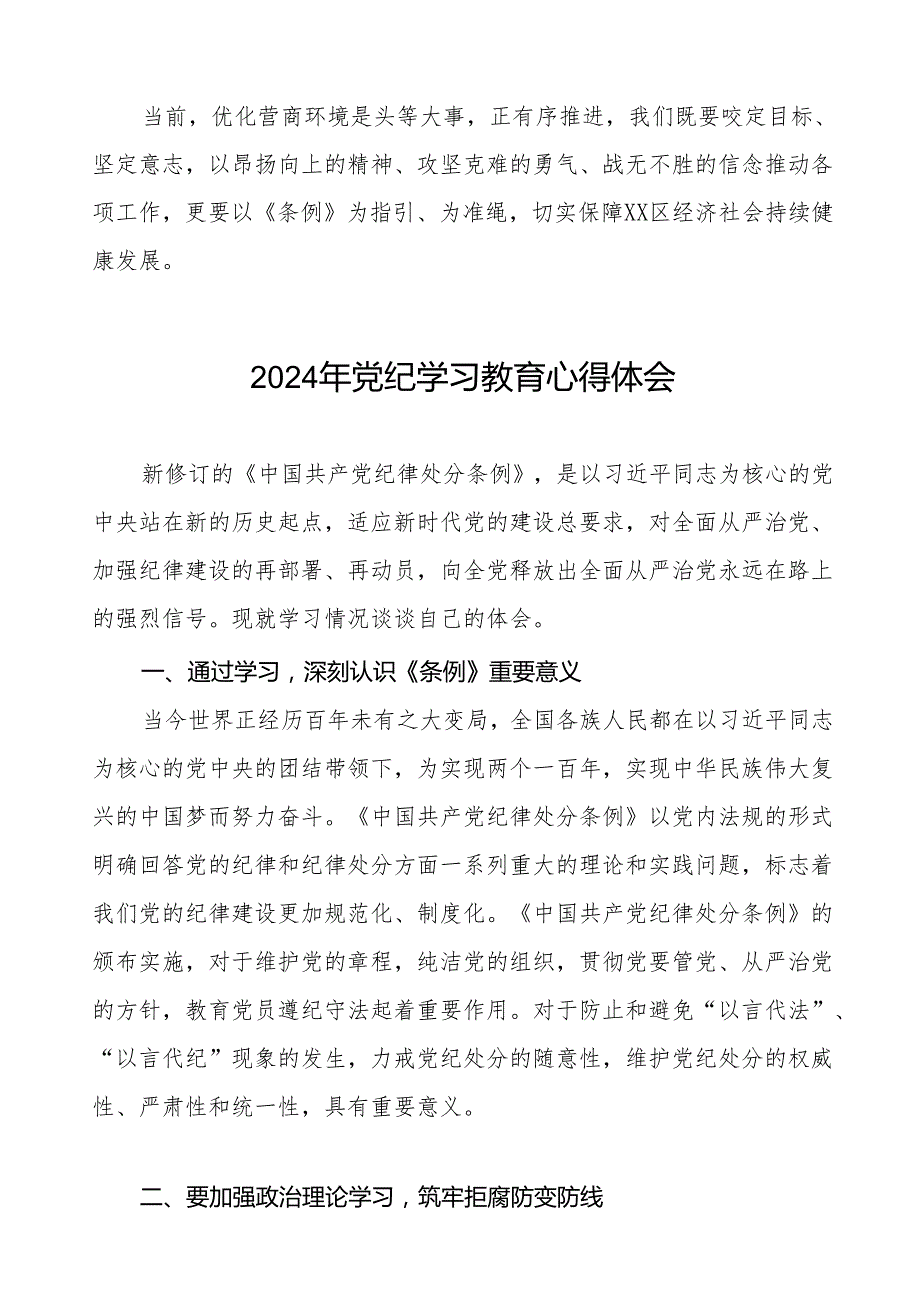 当前，优化营商环境是头等大事，正有序推进，我们既要咬定目标、坚定意志，以昂扬向上的精神、攻坚克难的勇气、战无不胜的信念推动各项工作，更要以《条例》为指引、为准绳，切实保障XX区经济社会持续健康发展。

2024年党纪学习教育心得体会

新修订的《中国共产党纪律处分条例》，是以习近平同志为核心的党中央站在新的历史起点，适应新时代党的建设总要求，对全面从严治党、加强纪律建设的再部署、再动员，向全党释放出全面从严治党永远在路上的强烈信号。现就学习情况谈谈自己的体会。

一、通过学习，深刻认识《条例》重要意义

当今世界正经历百年未有之大变局，全国各族人民都在以习近平同志为核心的党中央的团结带领下，为实现两个一百年，实现中华民族伟大复兴的中国梦而努力奋斗。《中国共产党纪律处分条例》以党内法规的形式明确回答党的纪律和纪律处分方面一系列重大的理论和实践问题，标志着我们党的纪律建设更加规范化、制度化。《中国共产党纪律处分条例》的颁布实施，对于维护党的章程，纯洁党的组织，贯彻党要管党、从严治党的方针，教育党员遵纪守法起着重要作用。对于防止和避免“以言代法”、“以言代纪”现象的发生，力戒党纪处分的随意性，维护党纪处分的权威性、严肃性和统一性，具有重要意义。

二、要加强政治理论学习，筑牢拒腐防变防线